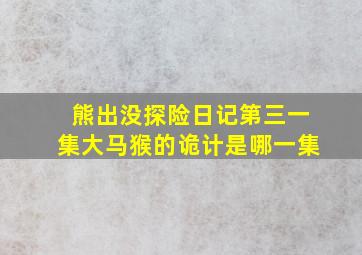 熊出没探险日记第三一集大马猴的诡计是哪一集